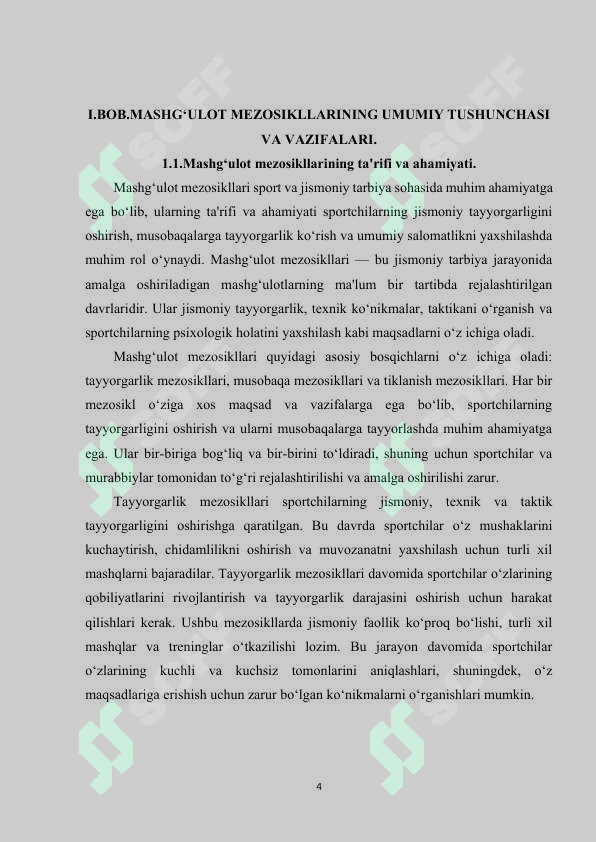 I.BOB.MASHG'ULOT MEZOSIKLLARINING UMUMIY TUSHUNCHASI VA VAZIFALARI.

1.1.Mashg'ulot mezosikllarining ta'rifi va ahamiyati.

Mashg'ulot mezosikllari sport va jismoniy tarbiya sohasida muhim ahamiyatga ega bo'lib, ularning ta'rifi va ahamiyati sportchilarning jismoniy tayyorgarligini oshirish, musobaqalarga tayyorgarlik ko'rish va umumiy salomatlikni yaxshilashda muhim rol o'ynaydi. Mashg'ulot mezosikllari — bu jismoniy tarbiya jarayonida amalga oshiriladigan mashg'ulotlarning ma'lum bir tartibda rejalashtirilgan davrlaridir. Ular jismoniy tayyorgarlik, texnik ko'nikmalar, taktikani o'rganish va sportchilarning psixologik holatini yaxshilash kabi maqsadlarni o'z ichiga oladi.

Mashg'ulot mezosikllari quyidagi asosiy bosqichlarni o'z ichiga oladi: tayyorgarlik mezosikllari, musobaqa mezosikllari va tiklanish mezosikllari. Har bir mezosikl o'ziga xos maqsad va vazifalarga ega bo'lib, sportchilarning tayyorgarligini oshirish va ularni musobaqalarga tayyorlashda muhim ahamiyatga ega. Ular bir-biriga bog'liq va bir-birini to'ldiradi, shuning uchun sportchilar va murabbiylar tomonidan to'g'ri rejalashtirilishi va amalga oshirilishi zarur.

Tayyorgarlik mezosikllari sportchilarning jismoniy, texnik va taktik tayyorgarligini oshirishga qaratilgan. Bu davrda sportchilar o'z mushaklarini kuchaytirish, chidamlilikni oshirish va muvozanatni yaxshilash uchun turli xil mashqlarni bajaradilar. Tayyorgarlik mezosikllari davomida sportchilar o'zlarining qobiliyatlarini rivojlantirish va tayyorgarlik darajasini oshirish uchun harakat qilishlari kerak. Ushbu mezosikllarda jismoniy faollik ko'proq bo'lishi, turli xil mashqlar va treninglar o'tkazilishi lozim. Bu jarayon davomida sportchilar o'zlarining kuchli va kuchsiz tomonlarini aniqlashlari, shuningdek, o'z maqsadlariga erishish uchun zarur bo'lgan ko'nikmalarni o'rganishlari mumkin.

4

SOFF